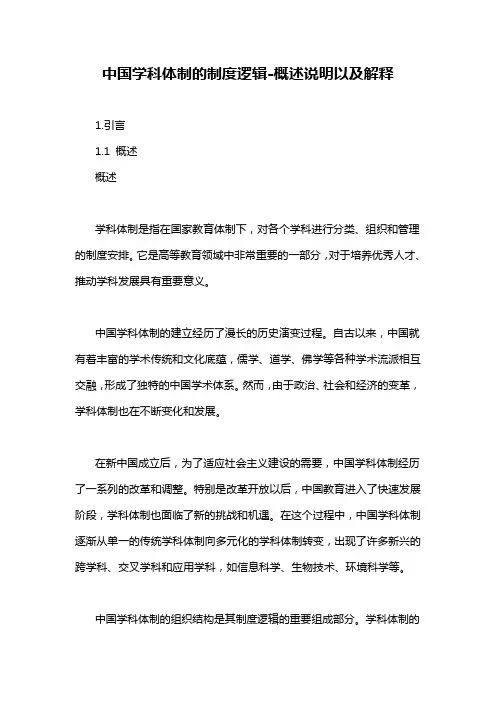 中国学科体制的制度逻辑-概述说明以及解释

1.引言

1.1 概述

概述

学科体制是指在国家教育体制下，对各个学科进行分类、组织和管理的制度安排。它是高等教育领域中非常重要的一部分，对于培养优秀人才、推动学科发展具有重要意义。

中国学科体制的建立经历了漫长的历史演变过程。自古以来，中国就有着丰富的学术传统和文化底蕴，儒学、道学、佛学等各种学术流派相互交融，形成了独特的中国学术体系。然而，由于政治、社会和经济的变革，学科体制也在不断变化和发展。

在新中国成立后，为了适应社会主义建设的需要，中国学科体制经历了一系列的改革和调整。特别是改革开放以后，中国教育进入了快速发展阶段，学科体制也面临了新的挑战和机遇。在这个过程中，中国学科体制逐渐从单一的传统学科体制向多元化的学科体制转变，出现了许多新兴的跨学科、交叉学科和应用学科，如信息科学、生物技术、环境科学等。

中国学科体制的组织结构是其制度逻辑的重要组成部分。学科体制的